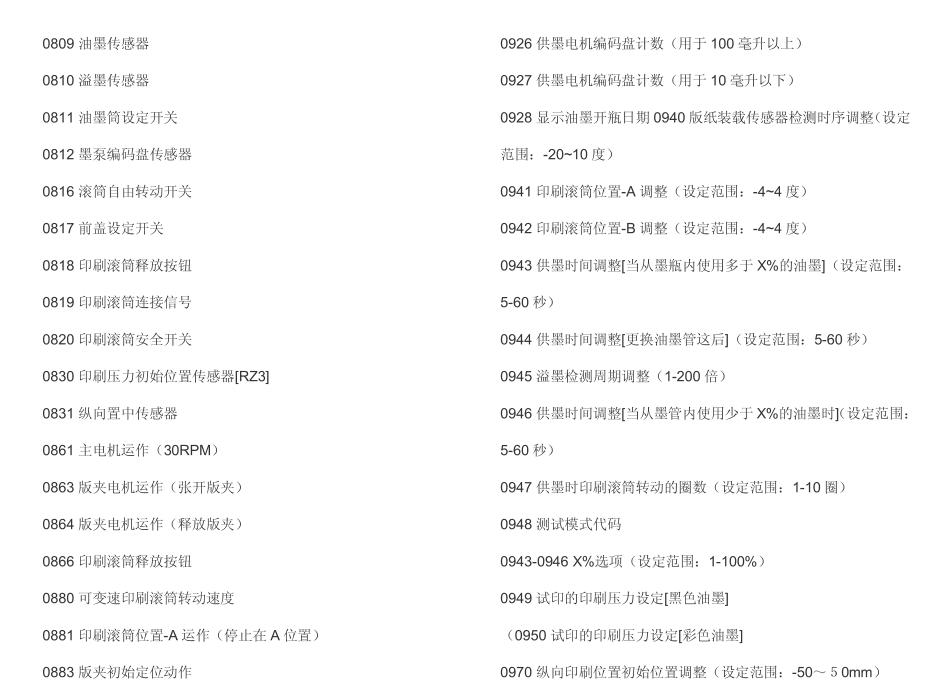 0809 油墨传感器

0810 溢墨传感器

0811 油墨筒设定开关

0812 墨泵编码盘传感器

0816 滚筒自由转动开关

0817 前盖设定开关

0818 印刷滚筒释放按钮

0819 印刷滚筒连接信号

0820 印刷滚筒安全开关

0830 印刷压力初始位置传感器[RZ3]

0831 纵向置中传感器

0861 主电机运作（30RPM）

0863 版夹电机运作（张开版夹）

0864 版夹电机运作（释放版夹）

0866 印刷滚筒释放按钮

0880 可变速印刷滚筒转动速度

0881 印刷滚筒位置-A 运作（停止在 A 位置）

0883 版夹初始定位动作

0926 供墨电机编码盘计数（用于 100 毫升以上）

0927 供墨电机编码盘计数（用于 10 毫升以下）

0928 显示油墨开瓶日期 0940 版纸装载传感器检测时序调整（设定范围：-20~10 度）

0941 印刷滚筒位置-A 调整（设定范围：-4~4 度）

0942 印刷滚筒位置-B 调整（设定范围：-4~4 度）

0943 供墨时间调整[当从墨瓶内使用多于 X%的油墨]（设定范围：5-60 秒）

0944 供墨时间调整[更换油墨管这后]（设定范围：5-60 秒）

0945 溢墨检测周期调整（1-200 倍）

0946 供墨时间调整[当从墨管内使用少于 X%的油墨时]（设定范围：5-60 秒）

0947 供墨时印刷滚筒转动的圈数（设定范围：1-10 圈）

0948 测试模式代码

0943-0946 X%选项（设定范围：1-100%）

0949 试印的印刷压力设定[黑色油墨]

（0950 试印的印刷压力设定[彩色油墨]

0970 纵向印刷位置初始位置调整（设定范围：-50～５0mm）